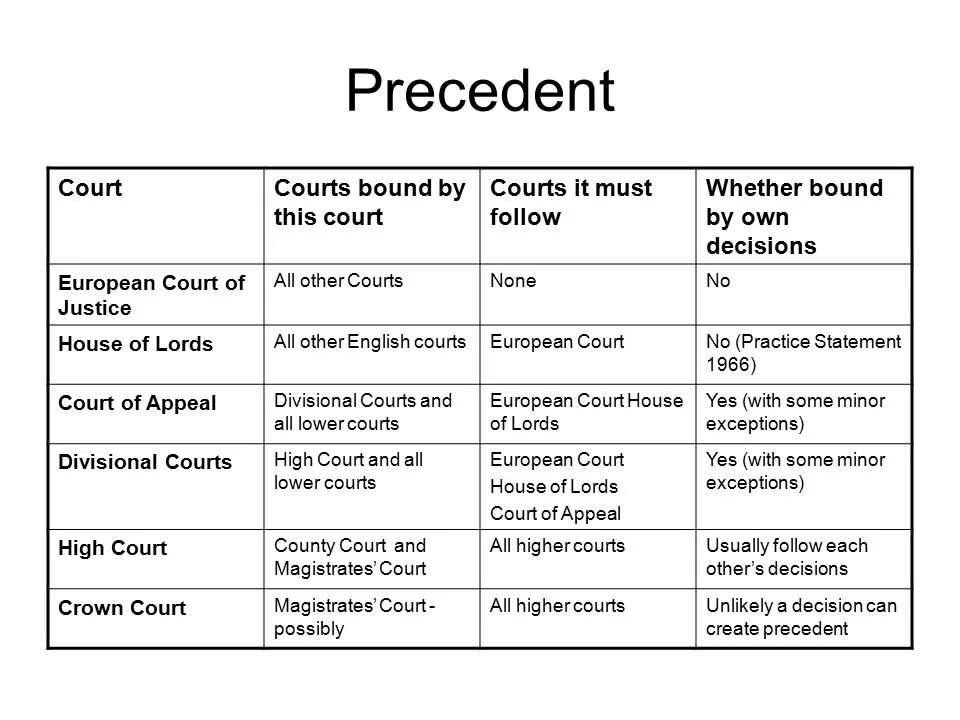 Precedent

| Court | Courts bound by this court | Courts it must follow | Whether bound by own decisions |
|---|---|---|---|
| European Court of Justice | All other Courts | None | No |
| House of Lords | All other English courts | European Court | No (Practice Statement 1966) |
| Court of Appeal | Divisional Courts and all lower courts | European Court House of Lords | Yes (with some minor exceptions) |
| Divisional Courts | High Court and all lower courts | European Court House of Lords Court of Appeal | Yes (with some minor exceptions) |
| High Court | County Court and Magistrates' Court | All higher courts | Usually follow each other's decisions |
| Crown Court | Magistrates' Court - possibly | All higher courts | Unlikely a decision can create precedent |